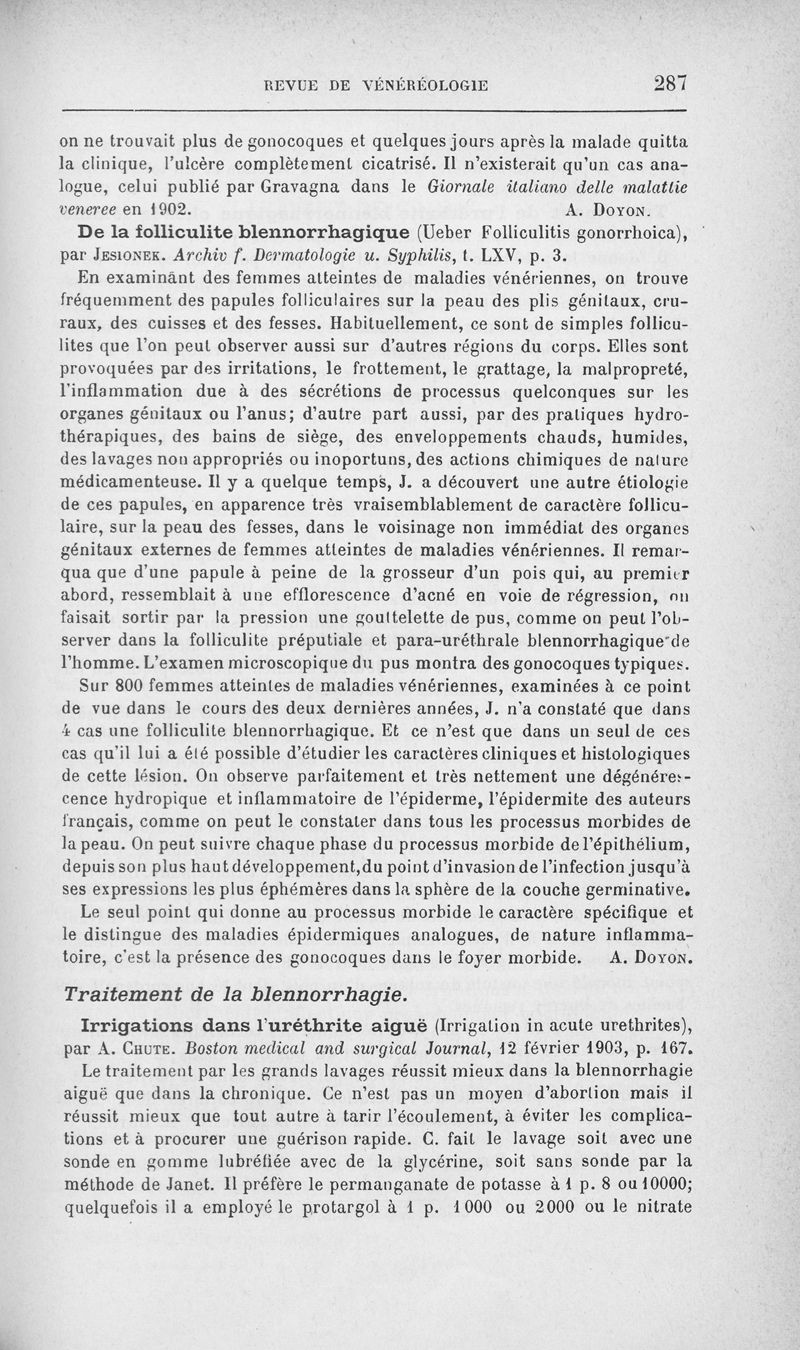 REVUE DE VÉNÉRÉOLOGIE 287

on ne trouvait plus de gonocoques et quelques jours après la malade quitta la clinique, l'ulcère complètement cicatrisé. Il n'existerait qu'un cas analogue, celui publié par Gravagna dans le Giornale italiano delle malattie veneree en 1902. A. Doyon.

De la folliculite blennorrhagique (Ueber Folliculitis gonorrhoica), par Jesionek. Archiv f. Dermatologie u. Syphilis, t. LXV, p. 3.

En examinant des femmes atteintes de maladies vénériennes, on trouve fréquemment des papules folliculaires sur la peau des plis génitaux, cruraux, des cuisses et des fesses. Habituellement, ce sont de simples folliculites que l'on peut observer aussi sur d'autres régions du corps. Elles sont provoquées par des irritations, le frottement, le grattage, la malpropreté, l'inflammation due à des sécrétions de processus quelconques sur les organes génitaux ou l'anus; d'autre part aussi, par des pratiques hydrothérapiques, des bains de siège, des enveloppements chauds, humides, des lavages non appropriés ou inoportuns, des actions chimiques de nature médicamenteuse. Il y a quelque temps, J. a découvert une autre étiologie de ces papules, en apparence très vraisemblablement de caractère folliculaire, sur la peau des fesses, dans le voisinage non immédiat des organes génitaux externes de femmes atteintes de maladies vénériennes. Il remarqua que d'une papule à peine de la grosseur d'un pois qui, au premier abord, ressemblait à une efflorescence d'acné en voie de régression, on faisait sortir par la pression une gouttelette de pus, comme on peut l'observer dans la folliculite préputiale et para-uréthrale blennorrhagique de l'homme. L'examen microscopique du pus montra des gonocoques typiques.

Sur 800 femmes atteintes de maladies vénériennes, examinées à ce point de vue dans le cours des deux dernières années, J. n'a constaté que dans 4 cas une folliculite blennorrhagique. Et ce n'est que dans un seul de ces cas qu'il lui a été possible d'étudier les caractères cliniques et histologiques de cette lésion. On observe parfaitement et très nettement une dégénérescence hydropique et inflammatoire de l'épiderme, l'épidermite des auteurs français, comme on peut le constater dans tous les processus morbides de la peau. On peut suivre chaque phase du processus morbide de l'épithélium, depuis son plus haut développement, du point d'invasion de l'infection jusqu'à ses expressions les plus éphémères dans la sphère de la couche germinative.

Le seul point qui donne au processus morbide le caractère spécifique et le distingue des maladies épidermiques analogues, de nature inflammatoire, c'est la présence des gonocoques dans le foyer morbide. A. Doyon.

Traitement de la blennorrhagie.

Irrigations dans l'uréthrite aiguë (Irrigation in acute urethrites), par A. Chute. Boston medical and surgical Journal, 12 février 1903, p. 167.

Le traitement par les grands lavages réussit mieux dans la blennorrhagie aiguë que dans la chronique. Ce n'est pas un moyen d'abortion mais il réussit mieux que tout autre à tarir l'écoulement, à éviter les complications et à procurer une guérison rapide. C. fait le lavage soit avec une sonde en gomme lubréfiée avec de la glycérine, soit sans sonde par la méthode de Janet. Il préfère le permanganate de potasse à 1 p. 8 ou 10000; quelquefois il a employé le protargol à 1 p. 1000 ou 2000 ou le nitrate